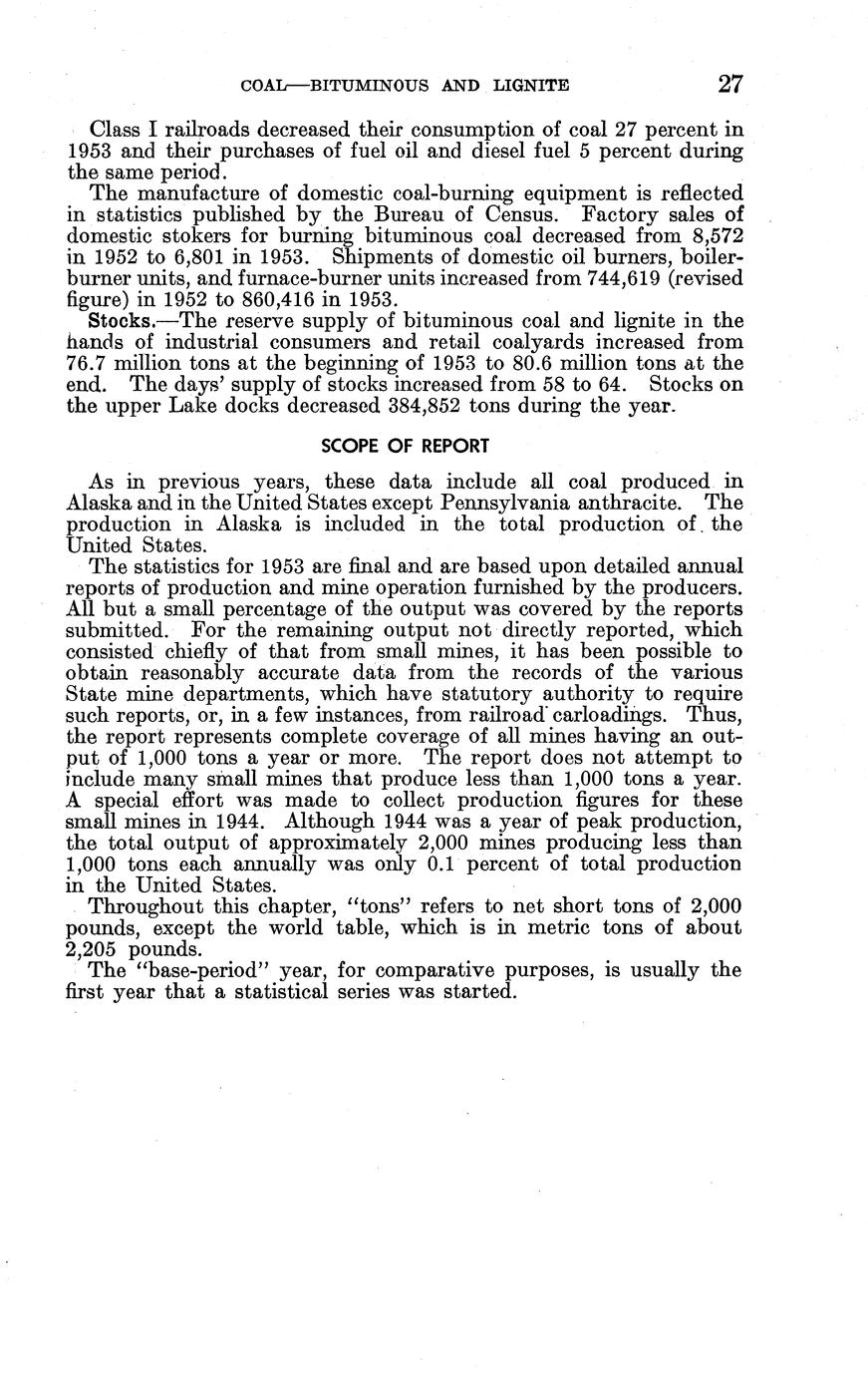 COAL—BITUMINOUS AND LIGNITE 27

Class I railroads decreased their consumption of coal 27 percent in 1953 and their purchases of fuel oil and diesel fuel 5 percent during the same period.

The manufacture of domestic coal-burning equipment is reflected in statistics published by the Bureau of Census. Factory sales of domestic stokers for burning bituminous coal decreased from 8,572 in 1952 to 6,801 in 1953. Shipments of domestic oil burners, boiler-burner units, and furnace-burner units increased from 744,619 (revised figure) in 1952 to 860,416 in 1953.

Stocks.—The reserve supply of bituminous coal and lignite in the hands of industrial consumers and retail coalyards increased from 76.7 million tons at the beginning of 1953 to 80.6 million tons at the end. The days' supply of stocks increased from 58 to 64. Stocks on the upper Lake docks decreased 384,852 tons during the year.

SCOPE OF REPORT

As in previous years, these data include all coal produced in Alaska and in the United States except Pennsylvania anthracite. The production in Alaska is included in the total production of the United States.

The statistics for 1953 are final and are based upon detailed annual reports of production and mine operation furnished by the producers. All but a small percentage of the output was covered by the reports submitted. For the remaining output not directly reported, which consisted chiefly of that from small mines, it has been possible to obtain reasonably accurate data from the records of the various State mine departments, which have statutory authority to require such reports, or, in a few instances, from railroad carloadings. Thus, the report represents complete coverage of all mines having an output of 1,000 tons a year or more. The report does not attempt to include many small mines that produce less than 1,000 tons a year. A special effort was made to collect production figures for these small mines in 1944. Although 1944 was a year of peak production, the total output of approximately 2,000 mines producing less than 1,000 tons each annually was only 0.1 percent of total production in the United States.

Throughout this chapter, "tons" refers to net short tons of 2,000 pounds, except the world table, which is in metric tons of about 2,205 pounds.

The "base-period" year, for comparative purposes, is usually the first year that a statistical series was started.